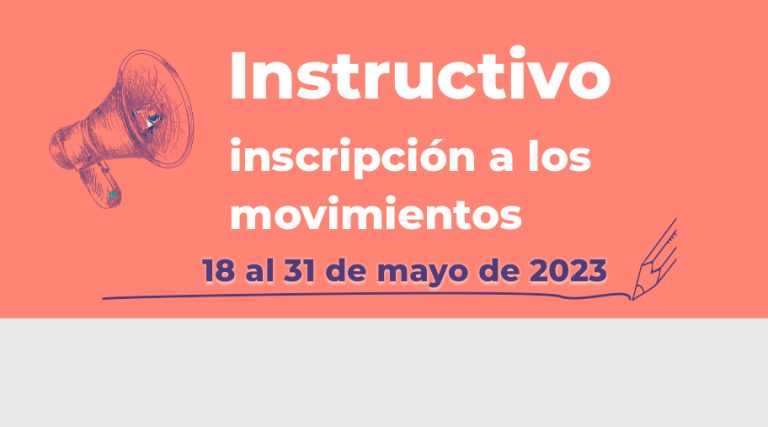 Instructivo

inscripción a los movimientos

18 al 31 de mayo de 2023